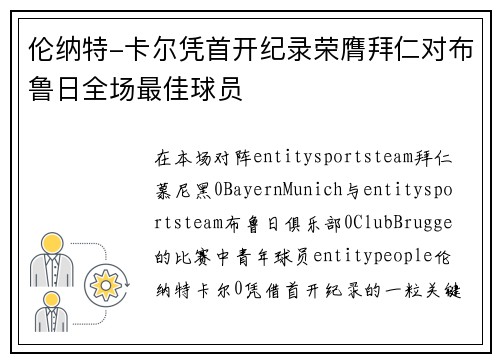 伦纳特-卡尔凭首开纪录荣膺拜仁对布鲁日全场最佳球员

在本场对阵entitysportsteam拜仁慕尼黑0BayernMunich与entitysportsteam布鲁日俱乐部0ClubBrugge的比赛中青年球员entitypeople伦纳特卡尔0凭借首开纪录的一粒关键